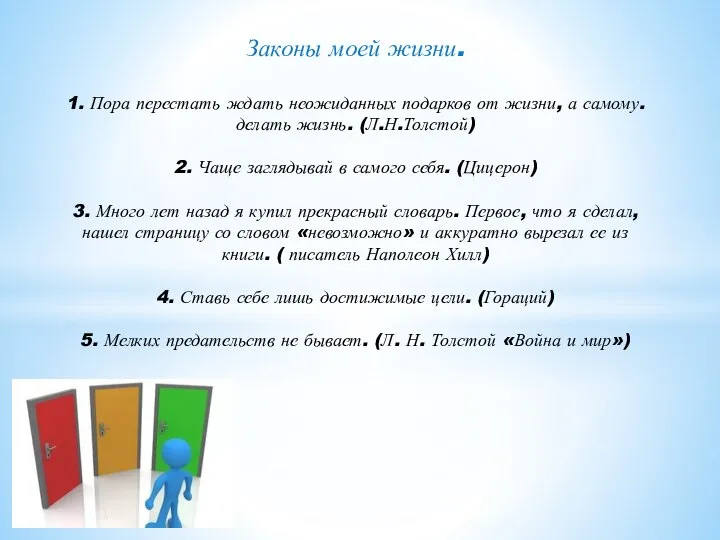 Законы моей жизни.

1. Пора перестать ждать неожиданных подарков от жизни, а самому. делать жизнь. (Л.Н.Толстой)

2. Чаще заглядывай в самого себя. (Цицерон)

3. Много лет назад я купил прекрасный словарь. Первое, что я сделал, нашел страницу со словом «невозможно» и аккуратно вырезал ее из книги. ( писатель Наполеон Хилл)

4. Ставь себе лишь достижимые цели. (Гораций)

5. Мелких предательств не бывает. (Л. Н. Толстой «Война и мир»)